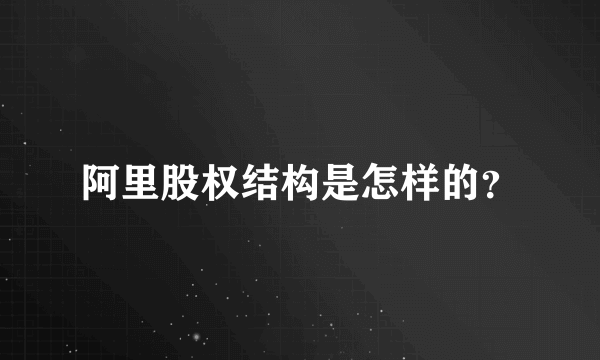 阿里股权结构是怎样的？